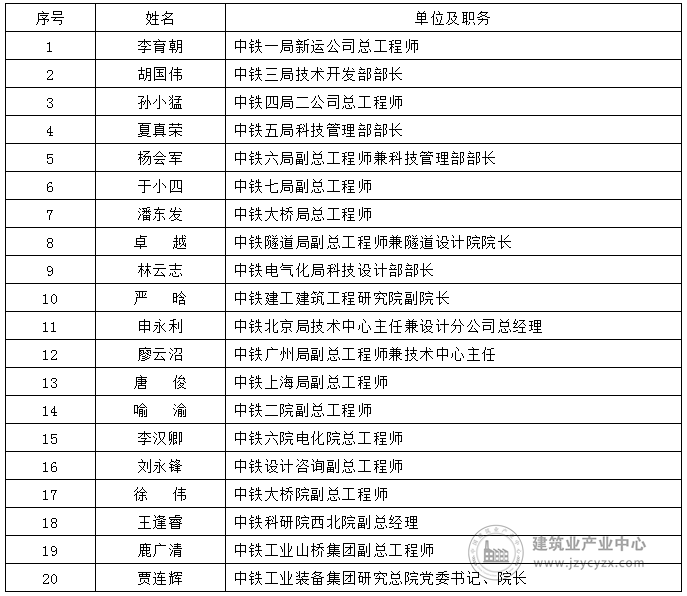 | 序号 | 姓名 | 单位及职务 |
|---|---|---|
| 1 | 李育朝 | 中铁一局新运公司总工程师 |
| 2 | 胡国伟 | 中铁三局技术开发部部长 |
| 3 | 孙小猛 | 中铁四局二公司总工程师 |
| 4 | 夏真荣 | 中铁五局科技管理部部长 |
| 5 | 杨会军 | 中铁六局副总工程师兼科技管理部部长 |
| 6 | 于小四 | 中铁七局副总工程师 |
| 7 | 潘东发 | 中铁大桥局总工程师 |
| 8 | 卓　越 | 中铁隧道局副总工程师兼隧道设计院院长 |
| 9 | 林云志 | 中铁电气化局科技设计部部长 |
| 10 | 严　晗 | 中铁建工建筑工程研究院副院长 |
| 11 | 申永利 | 中铁北京局技术中心主任兼设计分公司总经理 |
| 12 | 廖云沼 | 中铁广州局副总工程师兼技术中心主任 |
| 13 | 唐　俊 | 中铁上海局副总工程师 |
| 14 | 喻　渝 | 中铁二院副总工程师 |
| 15 | 李汉卿 | 中铁六院电化院总工程师 |
| 16 | 刘永锋 | 中铁设计咨询副总工程师 |
| 17 | 徐　伟 | 中铁大桥院副总工程师 |
| 18 | 王逢睿 | 中铁科研院西北院副总经理 |
| 19 | 鹿广清 | 中铁工业山桥集团副总工程师 |
| 20 | 贾连辉 | 中铁工业装备集团研究总院党委书记、院长 |

建筑业产业中心
www.jzycyzx.com